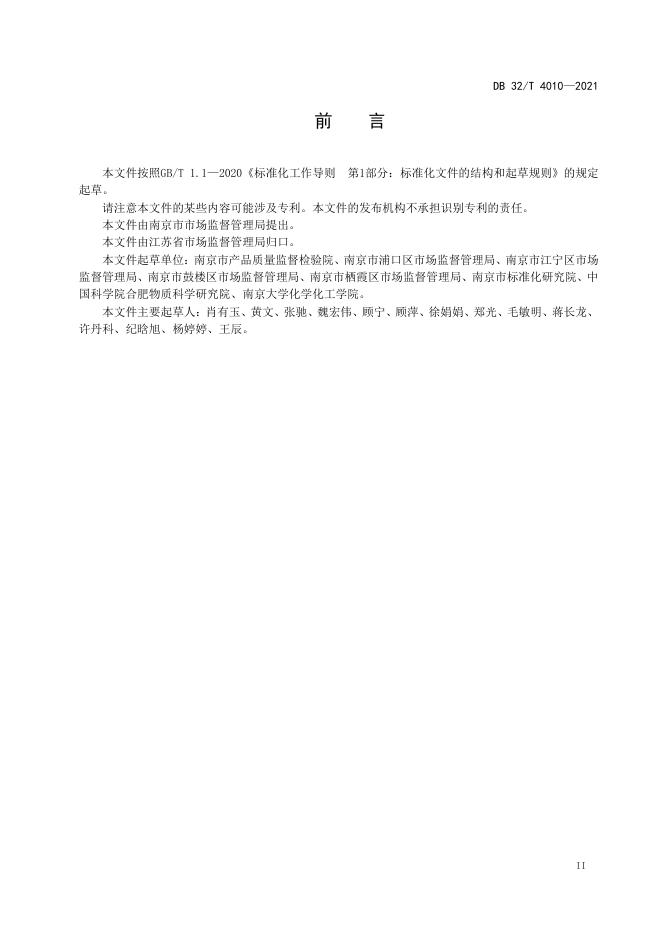 DB 32/T 4010—2021

前 言

本文件按照GB/T 1.1—2020《标准化工作导则 第1部分：标准化文件的结构和起草规则》的规定起草。

请注意本文件的某些内容可能涉及专利。本文件的发布机构不承担识别专利的责任。

本文件由南京市市场监督管理局提出。

本文件由江苏省市场监督管理局归口。

本文件起草单位：南京市产品质量监督检验院、南京市浦口区市场监督管理局、南京市江宁区市场监督管理局、南京市鼓楼区市场监督管理局、南京市栖霞区市场监督管理局、南京市标准化研究院、中国科学院合肥物质科学研究院、南京大学化学化工学院。

本文件主要起草人：肖有玉、黄文、张驰、魏宏伟、顾宁、顾萍、徐娟娟、郑光、毛敏明、蒋长龙、许丹科、纪晗旭、杨婷婷、王辰。

II